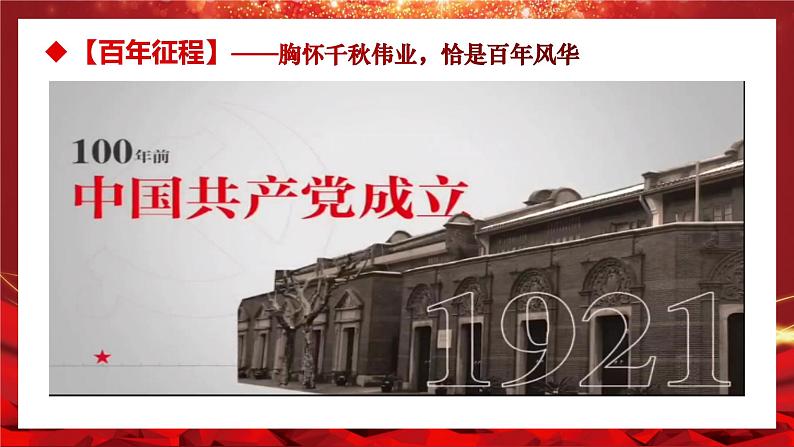 ◆【百年征程】——胸怀千秋伟业，恰是百年风华

100年前

中国共产党成立

1921